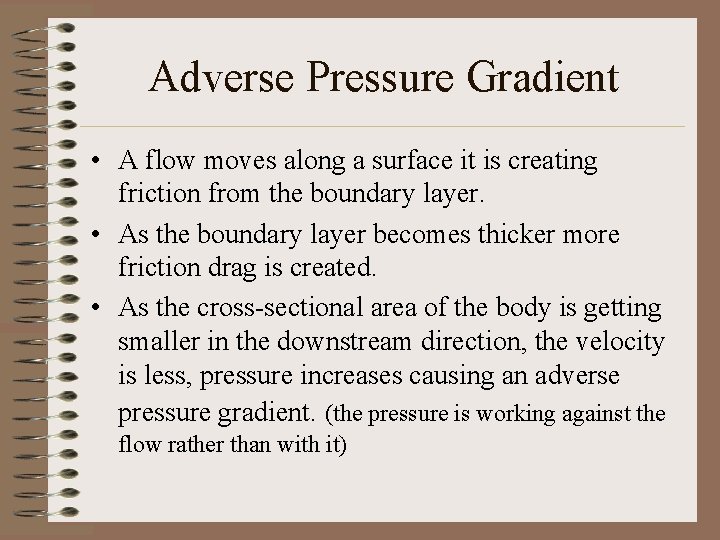 Adverse Pressure Gradient

• A flow moves along a surface it is creating friction from the boundary layer.

• As the boundary layer becomes thicker more friction drag is created.

• As the cross-sectional area of the body is getting smaller in the downstream direction, the velocity is less, pressure increases causing an adverse pressure gradient. (the pressure is working against the flow rather than with it)